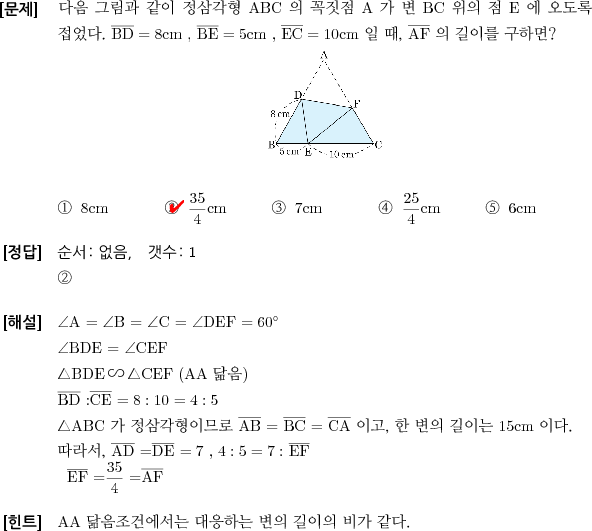 [문제] 다음 그림과 같이 정삼각형 ABC 의 꼭짓점 A 가 변 BC 위의 점 E 에 오도록 접었다. $\overline{BD} = 8cm$ , $\overline{BE} = 5cm$ , $\overline{EC} = 10cm$ 일 때, $\overline{AF}$ 의 길이를 구하면?

A
D
F
8 cm
B
5 cm
E
10 cm
C

① 8cm ② $\frac{35}{4}$cm ③ 7cm ④ $\frac{25}{4}$cm ⑤ 6cm

[정답] 순서: 없음, 갯수: 1
②

[해설] $\angle A = \angle B = \angle C = \angle DEF = 60°$
$\angle BDE = \angle CEF$
$\triangle BDE \backsim \triangle CEF$ (AA 닮음)
$\overline{BD} : \overline{CE} = 8 : 10 = 4 : 5$
$\triangle ABC$ 가 정삼각형이므로 $\overline{AB} = \overline{BC} = \overline{CA}$ 이고, 한 변의 길이는 15cm 이다.
따라서, $\overline{AD} = \overline{DE} = 7$ , $4 : 5 = 7 : \overline{EF}$
$\overline{EF} = \frac{35}{4} = \overline{AF}$

[힌트] AA 닮음조건에서는 대응하는 변의 길이의 비가 같다.